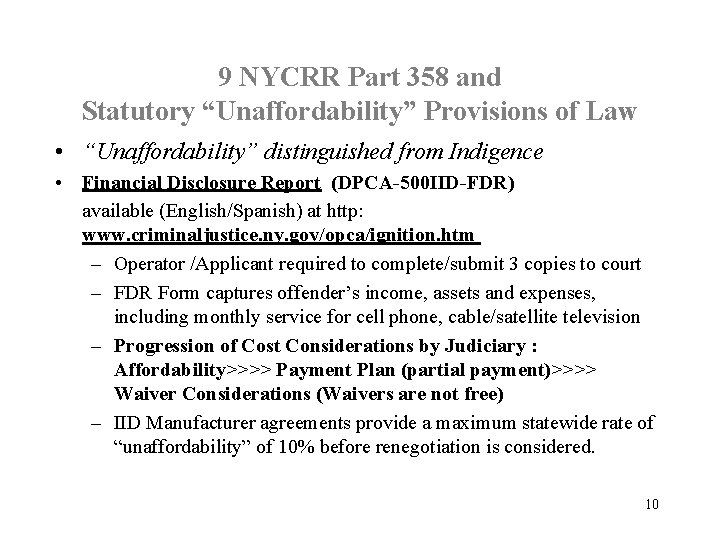 9 NYCRR Part 358 and
Statutory “Unaffordability” Provisions of Law

• “Unaffordability” distinguished from Indigence

• Financial Disclosure Report (DPCA-500IID-FDR)
available (English/Spanish) at http:
www.criminaljustice.ny.gov/opca/ignition.htm

– Operator /Applicant required to complete/submit 3 copies to court

– FDR Form captures offender’s income, assets and expenses, including monthly service for cell phone, cable/satellite television

– Progression of Cost Considerations by Judiciary :
Affordability>>>> Payment Plan (partial payment)>>>>
Waiver Considerations (Waivers are not free)

– IID Manufacturer agreements provide a maximum statewide rate of “unaffordability” of 10% before renegotiation is considered.

10